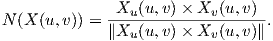 $N(X(u,v)) = \frac{X_u(u,v) \times X_v(u,v)}{\|X_u(u,v) \times X_v(u,v)\|}.$